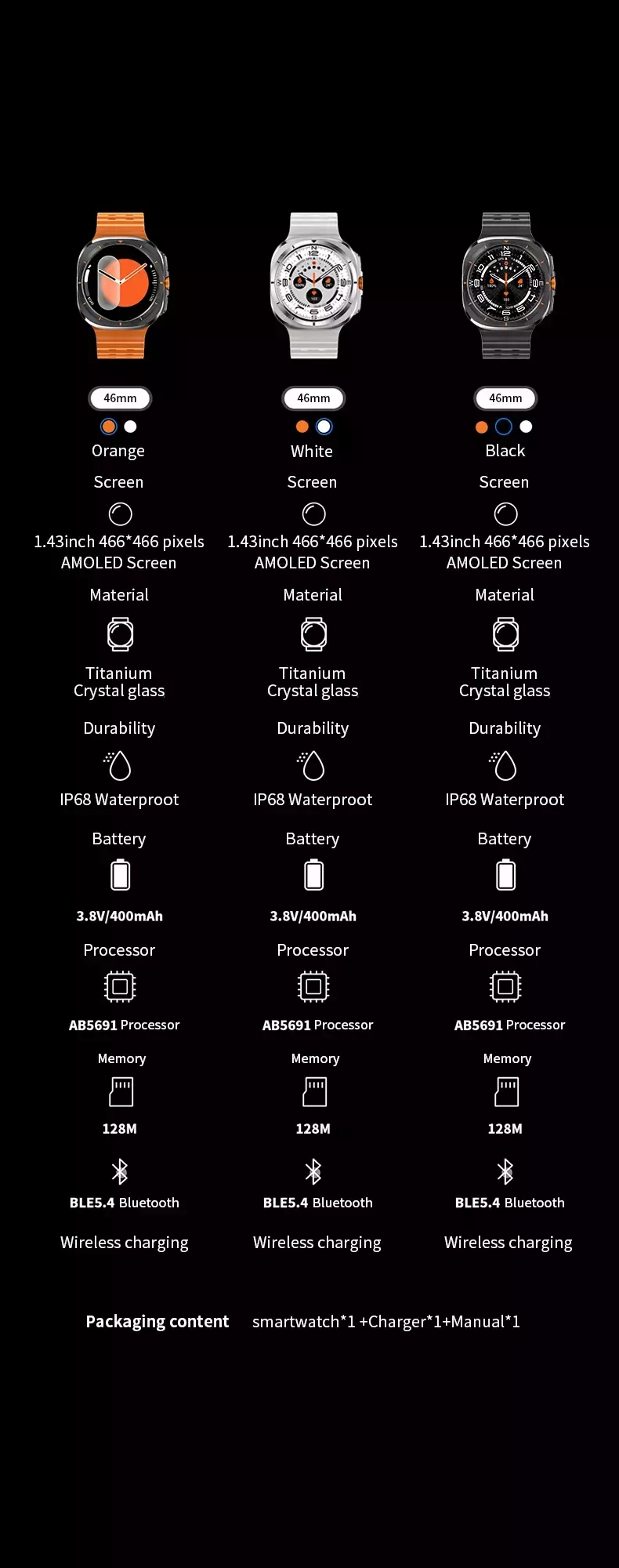 46mm
Orange
Screen
1.43inch 466*466 pixels AMOLED Screen
Material
Titanium
Crystal glass
Durability
IP68 Waterproot
Battery
3.8V/400mAh
Processor
AB5691 Processor
Memory
128M
BLE5.4 Bluetooth
Wireless charging

46mm
White
Screen
1.43inch 466*466 pixels AMOLED Screen
Material
Titanium
Crystal glass
Durability
IP68 Waterproot
Battery
3.8V/400mAh
Processor
AB5691 Processor
Memory
128M
BLE5.4 Bluetooth
Wireless charging

46mm
Black
Screen
1.43inch 466*466 pixels AMOLED Screen
Material
Titanium
Crystal glass
Durability
IP68 Waterproot
Battery
3.8V/400mAh
Processor
AB5691 Processor
Memory
128M
BLE5.4 Bluetooth
Wireless charging

Packaging content smartwatch*1 +Charger*1+Manual*1